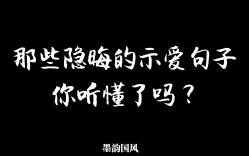 那些隐晦的示爱句子
你听懂了吗？

墨韵国风